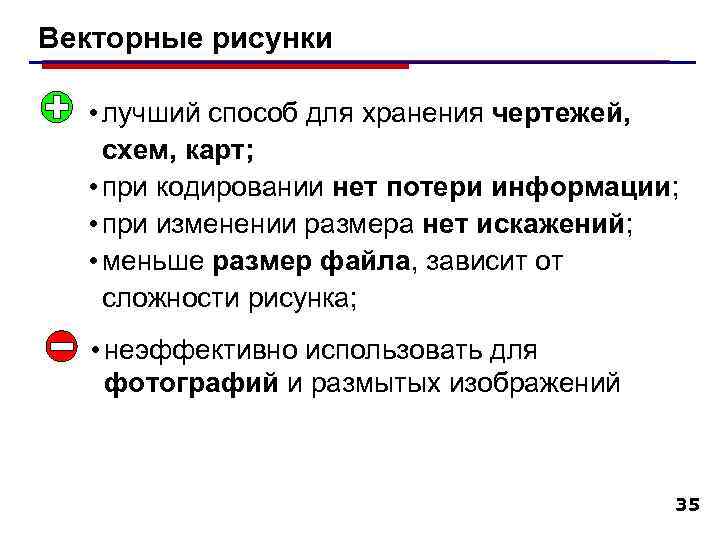 Векторные рисунки

• лучший способ для хранения чертежей, схем, карт;
• при кодировании нет потери информации;
• при изменении размера нет искажений;
• меньше размер файла, зависит от сложности рисунка;

• неэффективно использовать для фотографий и размытых изображений

35